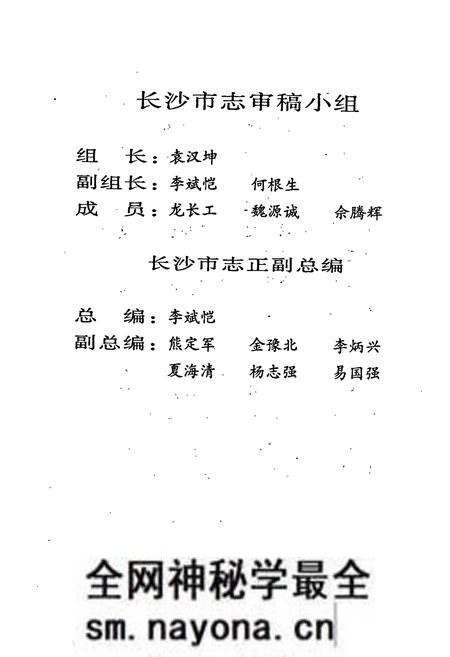 长沙市志审稿小组

组　长：袁汉坤
副组长：李斌恺　何根生
成　员：龙长工　魏源诚　佘腾辉

长沙市志正副总编

总　编：李斌恺
副总编：熊定军　金豫北　李炳兴
夏海清　杨志强　易国强

全网神秘学最全
sm.nayona.cn